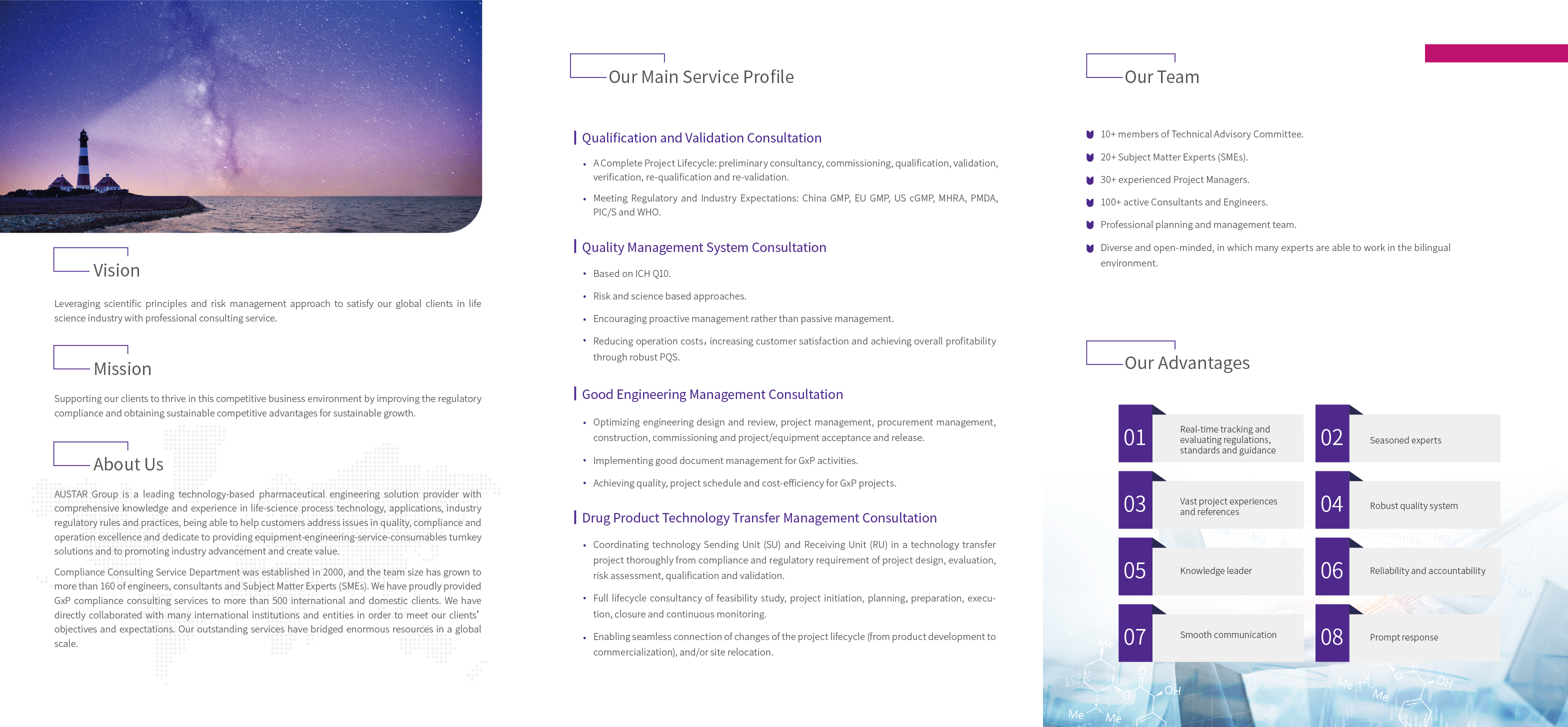 Vision

Leveraging scientific principles and risk management approach to satisfy our global clients in life science industry with professional consulting service.

Mission

Supporting our clients to thrive in this competitive business environment by improving the regulatory compliance and obtaining sustainable competitive advantages for sustainable growth.

About Us

AUSTAR Group is a leading technology-based pharmaceutical engineering solution provider with comprehensive knowledge and experience in life-science process technology, applications, industry regulatory rules and practices, being able to help customers address issues in quality, compliance and operation excellence and dedicate to providing equipment-engineering-service-consumables turnkey solutions and to promoting industry advancement and create value.

Compliance Consulting Service Department was established in 2000, and the team size has grown to more than 160 of engineers, consultants and Subject Matter Experts (SMEs). We have proudly provided GxP compliance consulting services to more than 500 international and domestic clients. We have directly collaborated with many international institutions and entities in order to meet our clients' objectives and expectations. Our outstanding services have bridged enormous resources in a global scale.

Our Main Service Profile

Qualification and Validation Consultation

• A Complete Project Lifecycle: preliminary consultancy, commissioning, qualification, validation, verification, re-qualification and re-validation.
• Meeting Regulatory and Industry Expectations: China GMP, EU GMP, US cGMP, MHRA, PMDA, PIC/S and WHO.

Quality Management System Consultation

• Based on ICH Q10.
• Risk and science based approaches.
• Encouraging proactive management rather than passive management.
• Reducing operation costs, increasing customer satisfaction and achieving overall profitability through robust PQS.

Good Engineering Management Consultation

• Optimizing engineering design and review, project management, procurement management, construction, commissioning and project/equipment acceptance and release.
• Implementing good document management for GxP activities.
• Achieving quality, project schedule and cost-efficiency for GxP projects.

Drug Product Technology Transfer Management Consultation

• Coordinating technology Sending Unit (SU) and Receiving Unit (RU) in a technology transfer project thoroughly from compliance and regulatory requirement of project design, evaluation, risk assessment, qualification and validation.
• Full lifecycle consultancy of feasibility study, project initiation, planning, preparation, execution, closure and continuous monitoring.
• Enabling seamless connection of changes of the project lifecycle (from product development to commercialization), and/or site relocation.

Our Team

10+ members of Technical Advisory Committee.
20+ Subject Matter Experts (SMEs).
30+ experienced Project Managers.
100+ active Consultants and Engineers.
Professional planning and management team.
Diverse and open-minded, in which many experts are able to work in the bilingual environment.

Our Advantages

01 Real-time tracking and evaluating regulations, standards and guidance
02 Seasoned experts
03 Vast project experiences and references
04 Robust quality system
05 Knowledge leader
06 Reliability and accountability
07 Smooth communication
08 Prompt response